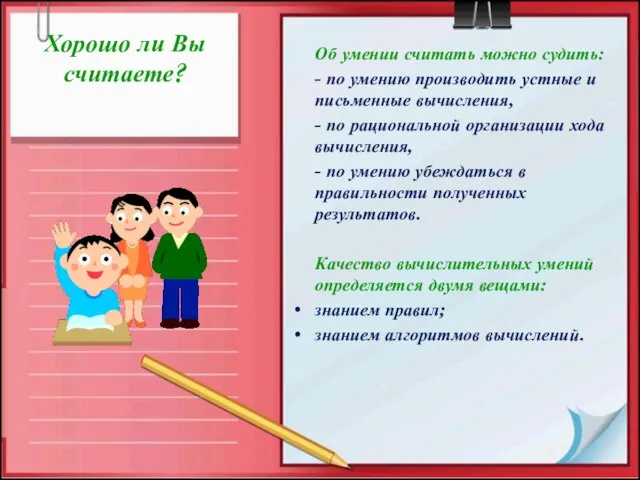 Хорошо ли Вы считаете?

Об умении считать можно судить:
- по умению производить устные и письменные вычисления,
- по рациональной организации хода вычисления,
- по умению убеждаться в правильности полученных результатов.

Качество вычислительных умений определяется двумя вещами:
• знанием правил;
• знанием алгоритмов вычислений.